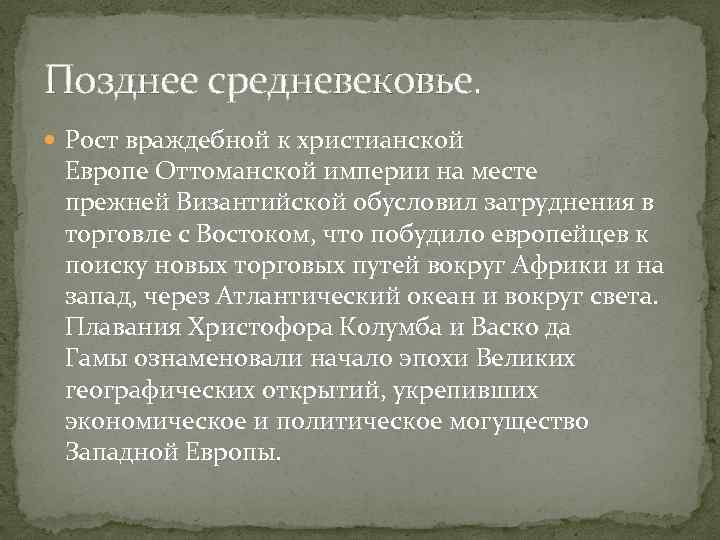 Позднее средневековье.

Рост враждебной к христианской Европе Оттоманской империи на месте прежней Византийской обусловил затруднения в торговле с Востоком, что побудило европейцев к поиску новых торговых путей вокруг Африки и на запад, через Атлантический океан и вокруг света. Плавания Христофора Колумба и Васко да Гамы ознаменовали начало эпохи Великих географических открытий, укрепивших экономическое и политическое могущество Западной Европы.